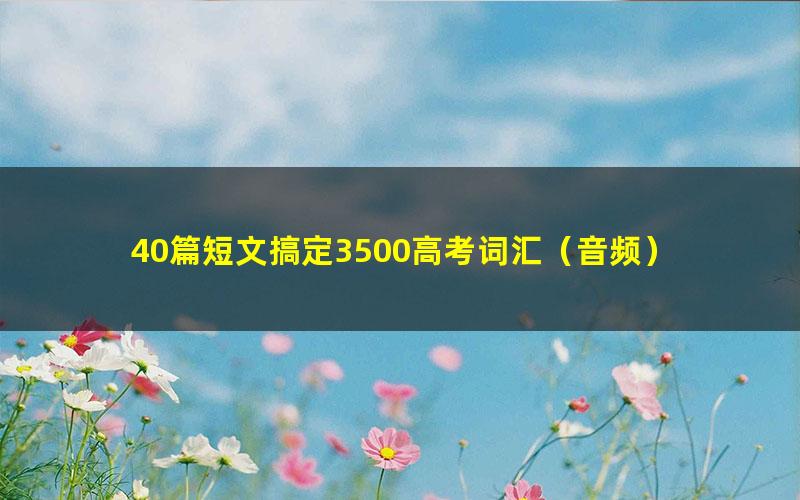 40篇短文搞定3500高考词汇（音频）